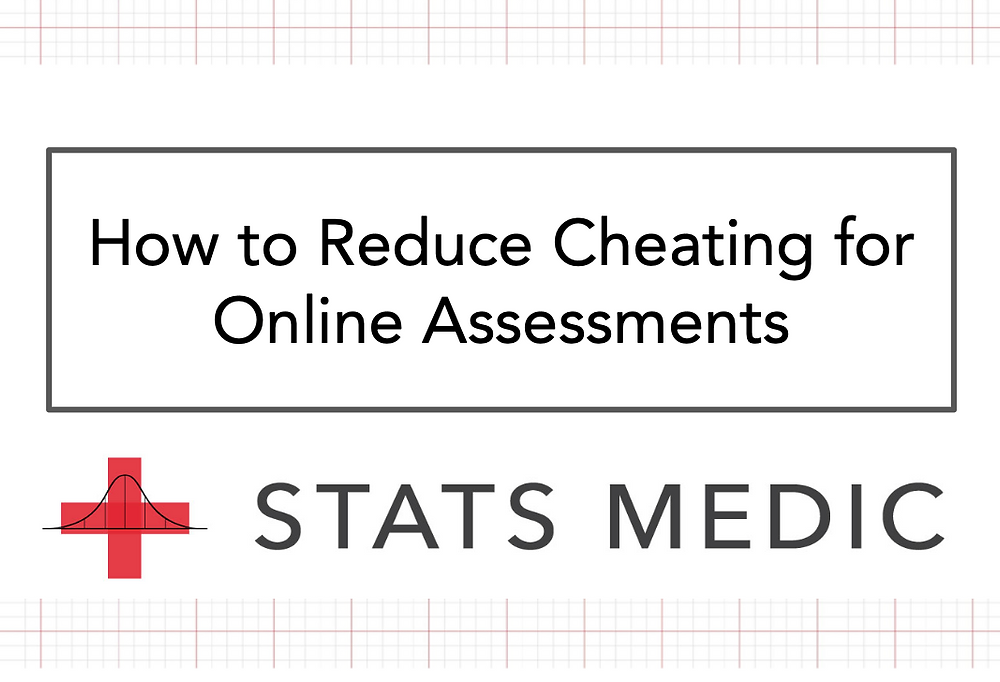 How to Reduce Cheating for Online Assessments

STATS MEDIC